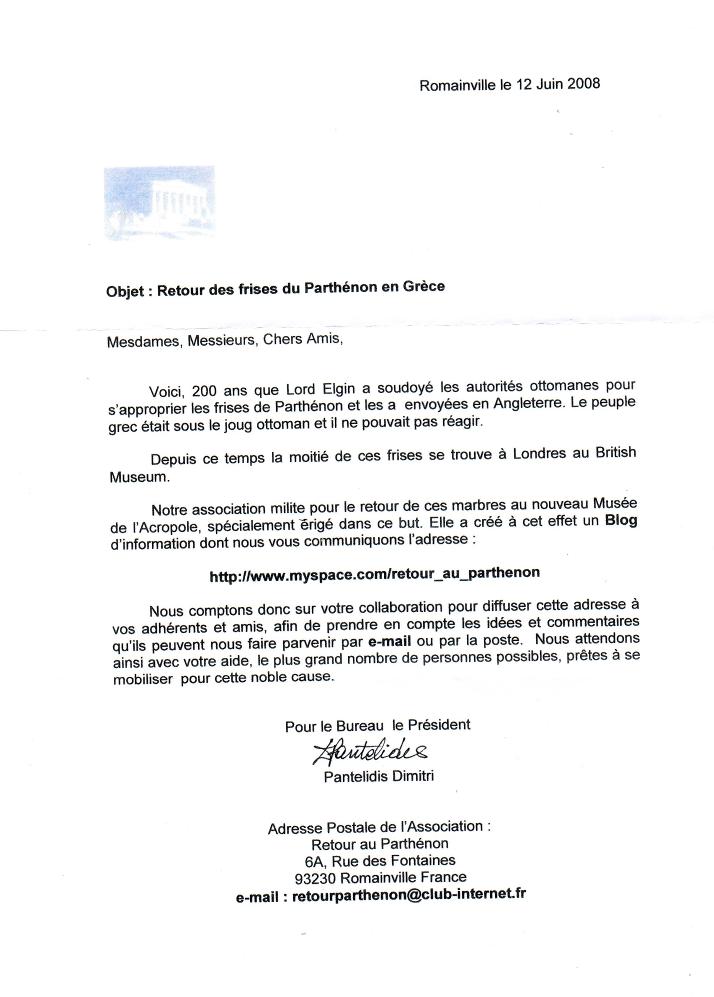 Romainville le 12 Juin 2008

Objet : Retour des frises du Parthénon en Grèce

Mesdames, Messieurs, Chers Amis,

Voici, 200 ans que Lord Elgin a soudoyé les autorités ottomanes pour s'approprier les frises de Parthénon et les a envoyées en Angleterre. Le peuple grec était sous le joug ottoman et il ne pouvait pas réagir.

Depuis ce temps la moitié de ces frises se trouve à Londres au British Museum.

Notre association milite pour le retour de ces marbres au nouveau Musée de l'Acropole, spécialement érigé dans ce but. Elle a créé à cet effet un Blog d'information dont nous vous communiquons l'adresse :

http://www.myspace.com/retour_au_parthenon

Nous comptons donc sur votre collaboration pour diffuser cette adresse à vos adhérents et amis, afin de prendre en compte les idées et commentaires qu'ils peuvent nous faire parvenir par e-mail ou par la poste. Nous attendons ainsi avec votre aide, le plus grand nombre de personnes possibles, prêtes à se mobiliser pour cette noble cause.

Pour le Bureau le Président
Pantelides
Pantelidis Dimitri

Adresse Postale de l'Association :
Retour au Parthénon
6A, Rue des Fontaines
93230 Romainville France
e-mail : retourparthenon@club-internet.fr